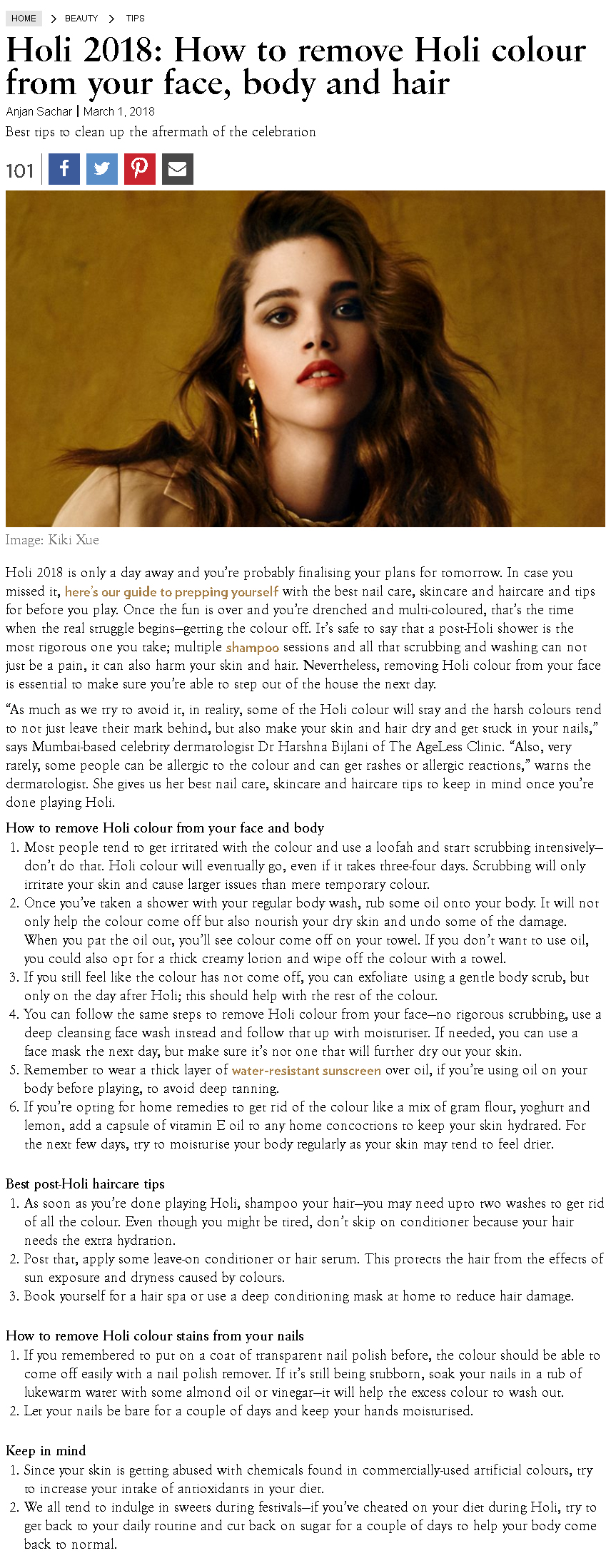 HOME > BEAUTY > TIPS

Holi 2018: How to remove Holi colour from your face, body and hair

Anjan Sachar | March 1, 2018

Best tips to clean up the aftermath of the celebration

101

Image: Kiki Xue

Holi 2018 is only a day away and you're probably finalising your plans for tomorrow. In case you missed it, here's our guide to prepping yourself with the best nail care, skincare and haircare and tips for before you play. Once the fun is over and you're drenched and multi-coloured, that's the time when the real struggle begins—getting the colour off. It's safe to say that a post-Holi shower is the most rigorous one you take; multiple shampoo sessions and all that scrubbing and washing can not just be a pain, it can also harm your skin and hair. Nevertheless, removing Holi colour from your face is essential to make sure you're able to step out of the house the next day.

"As much as we try to avoid it, in reality, some of the Holi colour will stay and the harsh colours tend to not just leave their mark behind, but also make your skin and hair dry and get stuck in your nails," says Mumbai-based celebrity dermatologist Dr Harshna Bijlani of The AgeLess Clinic. "Also, very rarely, some people can be allergic to the colour and can get rashes or allergic reactions," warns the dermatologist. She gives us her best nail care, skincare and haircare tips to keep in mind once you're done playing Holi.

How to remove Holi colour from your face and body

1. Most people tend to get irritated with the colour and use a loofah and start scrubbing intensively—don't do that. Holi colour will eventually go, even if it takes three-four days. Scrubbing will only irritate your skin and cause larger issues than mere temporary colour.
2. Once you've taken a shower with your regular body wash, rub some oil onto your body. It will not only help the colour come off but also nourish your dry skin and undo some of the damage. When you pat the oil out, you'll see colour come off on your towel. If you don't want to use oil, you could also opt for a thick creamy lotion and wipe off the colour with a towel.
3. If you still feel like the colour has not come off, you can exfoliate using a gentle body scrub, but only on the day after Holi; this should help with the rest of the colour.
4. You can follow the same steps to remove Holi colour from your face—no rigorous scrubbing, use a deep cleansing face wash instead and follow that up with moisturiser. If needed, you can use a face mask the next day, but make sure it's not one that will further dry out your skin.
5. Remember to wear a thick layer of water-resistant sunscreen over oil, if you're using oil on your body before playing, to avoid deep tanning.
6. If you're opting for home remedies to get rid of the colour like a mix of gram flour, yoghurt and lemon, add a capsule of vitamin E oil to any home concoctions to keep your skin hydrated. For the next few days, try to moisturise your body regularly as your skin may tend to feel drier.

Best post-Holi haircare tips

1. As soon as you're done playing Holi, shampoo your hair—you may need upto two washes to get rid of all the colour. Even though you might be tired, don't skip on conditioner because your hair needs the extra hydration.
2. Post that, apply some leave-on conditioner or hair serum. This protects the hair from the effects of sun exposure and dryness caused by colours.
3. Book yourself for a hair spa or use a deep conditioning mask at home to reduce hair damage.

How to remove Holi colour stains from your nails

1. If you remembered to put on a coat of transparent nail polish before, the colour should be able to come off easily with a nail polish remover. If it's still being stubborn, soak your nails in a tub of lukewarm water with some almond oil or vinegar—it will help the excess colour to wash out.
2. Let your nails be bare for a couple of days and keep your hands moisturised.

Keep in mind

1. Since your skin is getting abused with chemicals found in commercially-used artificial colours, try to increase your intake of antioxidants in your diet.
2. We all tend to indulge in sweets during festivals—if you've cheated on your diet during Holi, try to get back to your daily routine and cut back on sugar for a couple of days to help your body come back to normal.